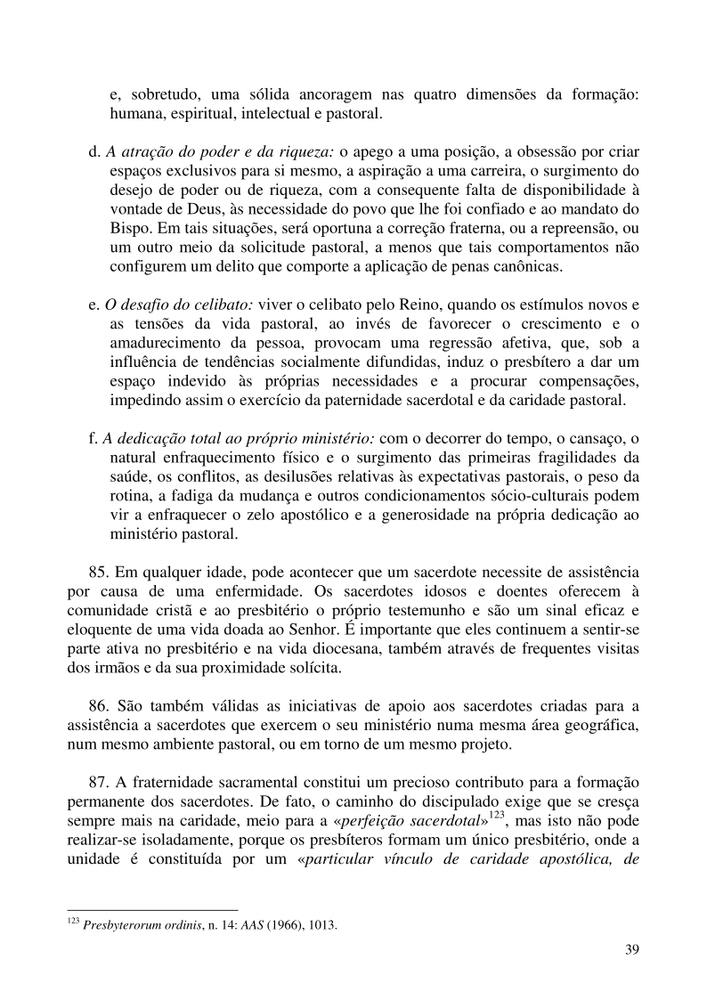 e, sobretudo, uma sólida ancoragem nas quatro dimensões da formação: humana, espiritual, intelectual e pastoral.

d. A atração do poder e da riqueza: o apego a uma posição, a obsessão por criar espaços exclusivos para si mesmo, a aspiração a uma carreira, o surgimento do desejo de poder ou de riqueza, com a consequente falta de disponibilidade à vontade de Deus, às necessidade do povo que lhe foi confiado e ao mandato do Bispo. Em tais situações, será oportuna a correção fraterna, ou a repreensão, ou um outro meio da solicitude pastoral, a menos que tais comportamentos não configurem um delito que comporte a aplicação de penas canônicas.

e. O desafio do celibato: viver o celibato pelo Reino, quando os estímulos novos e as tensões da vida pastoral, ao invés de favorecer o crescimento e o amadurecimento da pessoa, provocam uma regressão afetiva, que, sob a influência de tendências socialmente difundidas, induz o presbítero a dar um espaço indevido às próprias necessidades e a procurar compensações, impedindo assim o exercício da paternidade sacerdotal e da caridade pastoral.

f. A dedicação total ao próprio ministério: com o decorrer do tempo, o cansaço, o natural enfraquecimento físico e o surgimento das primeiras fragilidades da saúde, os conflitos, as desilusões relativas às expectativas pastorais, o peso da rotina, a fadiga da mudança e outros condicionamentos sócio-culturais podem vir a enfraquecer o zelo apostólico e a generosidade na própria dedicação ao ministério pastoral.

85. Em qualquer idade, pode acontecer que um sacerdote necessite de assistência por causa de uma enfermidade. Os sacerdotes idosos e doentes oferecem à comunidade cristã e ao presbitério o próprio testemunho e são um sinal eficaz e eloquente de uma vida doada ao Senhor. É importante que eles continuem a sentir-se parte ativa no presbitério e na vida diocesana, também através de frequentes visitas dos irmãos e da sua proximidade solícita.

86. São também válidas as iniciativas de apoio aos sacerdotes criadas para a assistência a sacerdotes que exercem o seu ministério numa mesma área geográfica, num mesmo ambiente pastoral, ou em torno de um mesmo projeto.

87. A fraternidade sacramental constitui um precioso contributo para a formação permanente dos sacerdotes. De fato, o caminho do discipulado exige que se cresça sempre mais na caridade, meio para a «perfeição sacerdotal»$^{123}$, mas isto não pode realizar-se isoladamente, porque os presbíteros formam um único presbitério, onde a unidade é constituída por um «particular vínculo de caridade apostólica, de

$^{123}$ Presbyterorum ordinis, n. 14: AAS (1966), 1013.

39